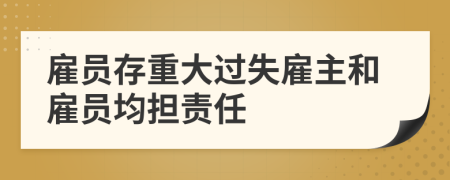 雇员存重大过失雇主和雇员均担责任